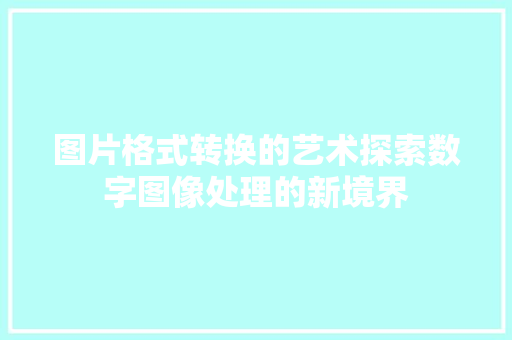 图片格式转换的艺术探索数字图像处理的新境界